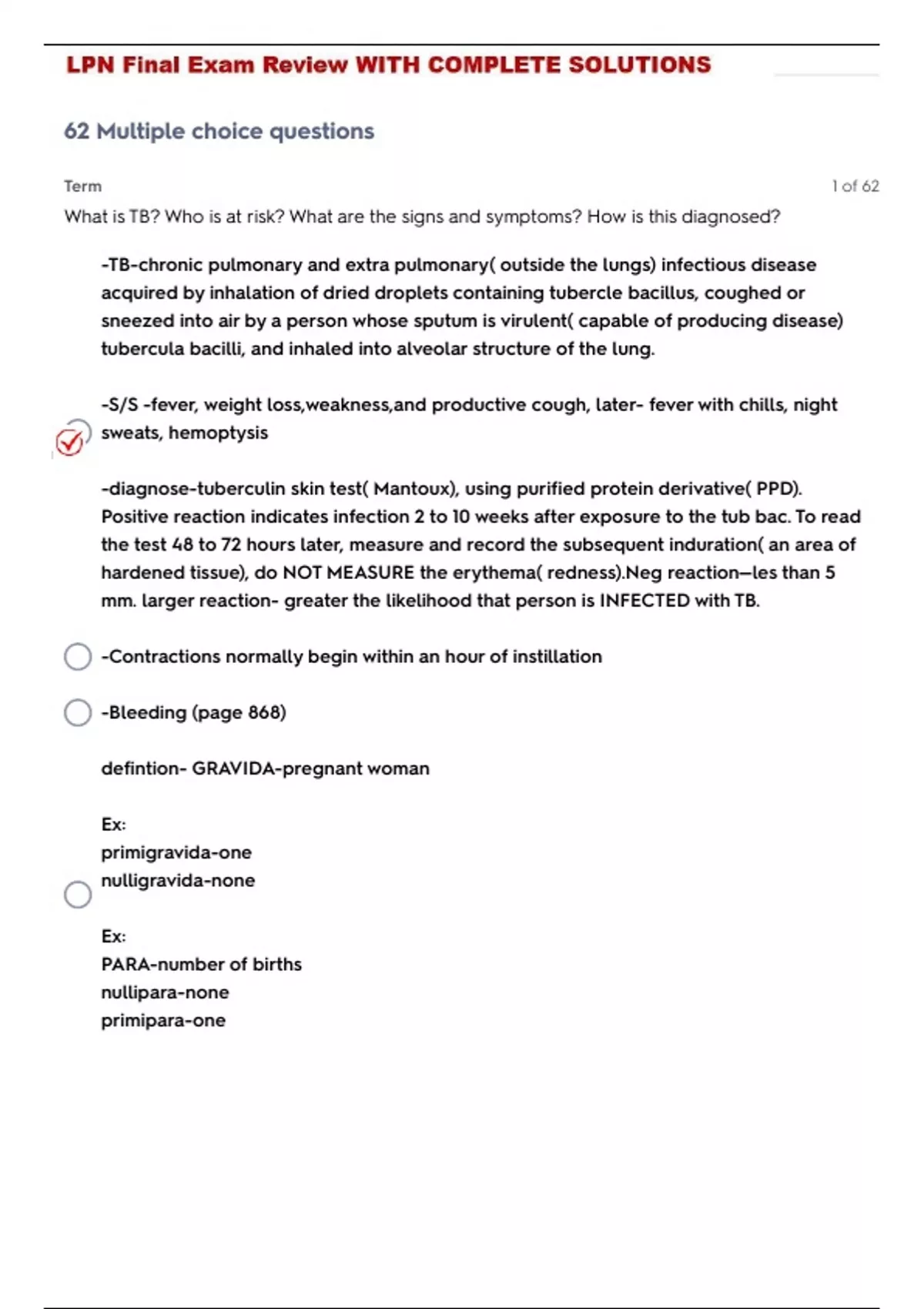 LPN Final Exam Review WITH COMPLETE SOLUTIONS

62 Multiple choice questions

Term

1 of 62

What is TB? Who is at risk? What are the signs and symptoms? How is this diagnosed?

-TB-chronic pulmonary and extra pulmonary( outside the lungs) infectious disease acquired by inhalation of dried droplets containing tubercle bacillus, coughed or sneezed into air by a person whose sputum is virulent( capable of producing disease) tubercula bacilli, and inhaled into alveolar structure of the lung.

-S/S -fever, weight loss,weakness,and productive cough, later- fever with chills, night sweats, hemoptysis

-diagnose-tuberculin skin test( Mantoux), using purified protein derivative( PPD). Positive reaction indicates infection 2 to 10 weeks after exposure to the tub bac. To read the test 48 to 72 hours later, measure and record the subsequent induration( an area of hardened tissue), do NOT MEASURE the erythema( redness).Neg reaction—les than 5 mm. larger reaction- greater the likelihood that person is INFECTED with TB.

-Contractions normally begin within an hour of instillation

-Bleeding (page 868)

defintion- GRAVIDA-pregnant woman

Ex:
primigravida-one
nulligravida-none

Ex:
PARA-number of births
nullipara-none
primipara-one